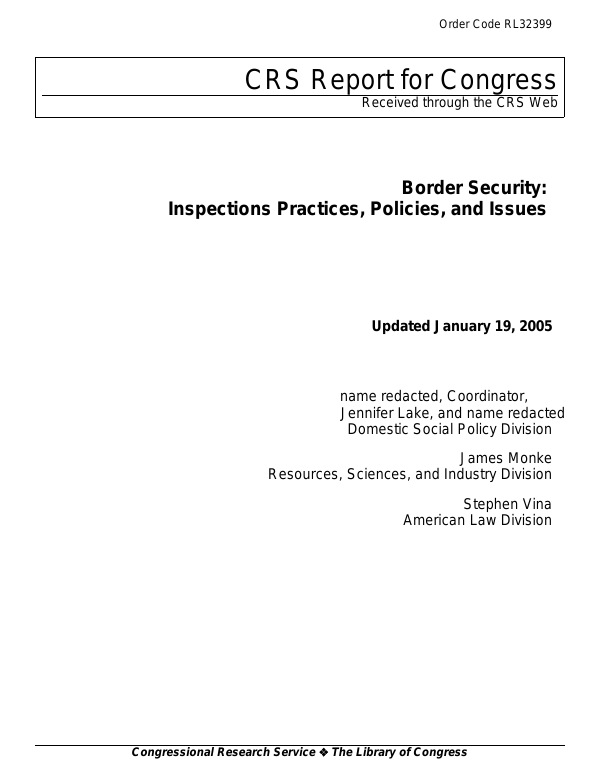 Order Code RL32399

CRS Report for Congress
Received through the CRS Web

Border Security:
Inspections Practices, Policies, and Issues

Updated January 19, 2005

name redacted, Coordinator,
Jennifer Lake, and name redacted
Domestic Social Policy Division

James Monke
Resources, Sciences, and Industry Division

Stephen Vina
American Law Division

Congressional Research Service ❖ The Library of Congress